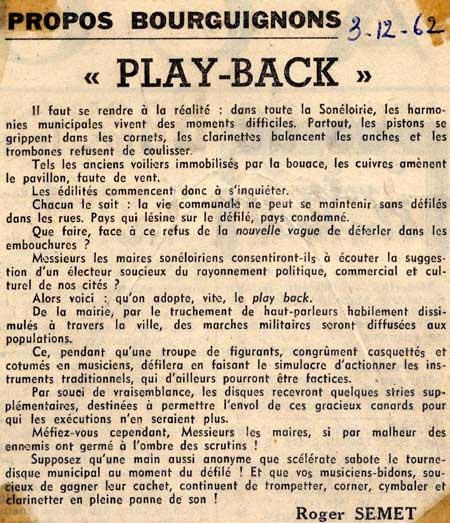 PROPOS BOURGUIGNONS 3-12-62

« PLAY-BACK »

Il faut se rendre à la réalité : dans toute la Sonéloirie, les harmonies municipales vivent des moments difficiles. Partout, les pistons se grippent dans les cornets, les clarinettes balancent les anches et les trombones refusent de coulisser.

Tels les anciens voiliers immobilisés par la bouace, les cuivres amènent le pavillon, faute de vent.

Les édilités commencent donc à s'inquiéter.

Chacun le sait : la vie communale ne peut se maintenir sans défilés dans les rues. Pays qui lésine sur le défilé, pays condamné.

Que faire, face à ce refus de la nouvelle vague de déferler dans les embouchures ?

Messieurs les maires sonéloiriens consentiront-ils à écouter la suggestion d'un électeur soucieux du rayonnement politique, commercial et culturel de nos cités ?

Alors voici : qu'on adopte, vite, le play back.

De la mairie, par le truchement de haut-parleurs habilement dissimulés à travers la ville, des marches militaires seront diffusées aux populations.

Ce, pendant qu'une troupe de figurants, congrûment casquettés et cotumés en musiciens, défilera en faisant le simulacre d'actionner les instruments traditionnels, qui d'ailleurs pourront être factices.

Par souci de vraisemblance, les disques recevront quelques stries supplémentaires, destinées à permettre l'envol de ces gracieux canards pour qui les exécutions n'en seraient plus.

Méfiez-vous cependant, Messieurs les maires, si par malheur des ennemis ont germé à l'ombre des scrutins !

Supposez qu'une main aussi anonyme que scélérate sabote le tourne-disque municipal au moment du défilé ! Et que vos musiciens-bidons, soucieux de gagner leur cachet, continuent de trompetter, corner, cymbaler et clarinetter en pleine panne de son !

Roger SEMET